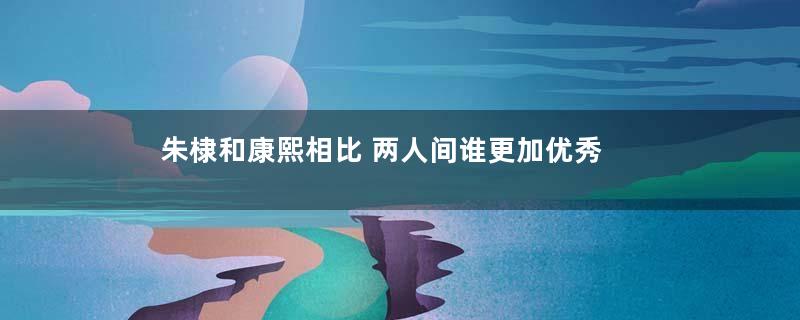 朱棣和康熙相比 两人间谁更加优秀